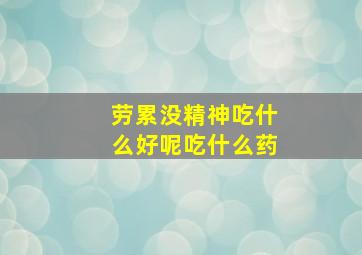 劳累没精神吃什么好呢吃什么药